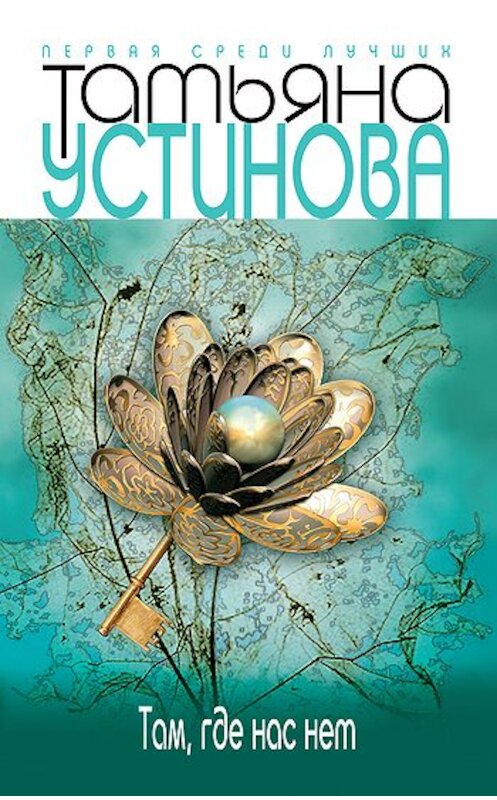 ПЕРВАЯ СРЕДИ ЛУЧШИХ
Татьяна
УСТИНОВА
Там, где нас нет